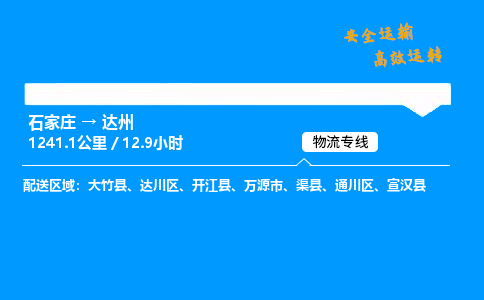 安全运输
高效运转

石家庄 → 达州
1241.1公里 / 12.9小时

物流专线

配送区域：大竹县、达川区、开江县、万源市、渠县、通川区、宣汉县